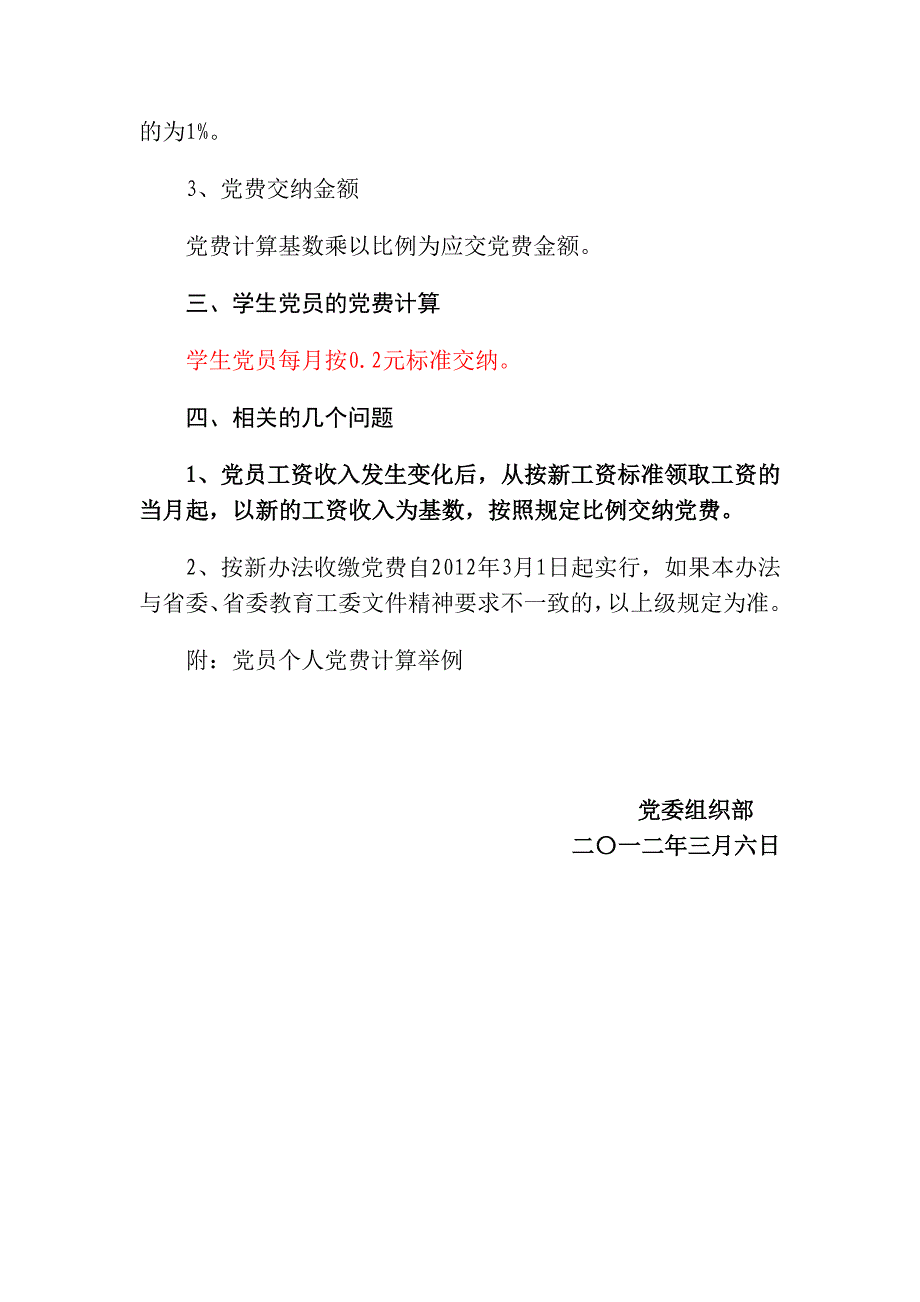 的为1%。

3、党费交纳金额

党费计算基数乘以比例为应交党费金额。

三、学生党员的党费计算

学生党员每月按0.2元标准交纳。

四、相关的几个问题

1、党员工资收入发生变化后，从按新工资标准领取工资的当月起，以新的工资收入为基数，按照规定比例交纳党费。

2、按新办法收缴党费自2012年3月1日起实行，如果本办法与省委、省委教育工委文件精神要求不一致的，以上级规定为准。

附：党员个人党费计算举例

党委组织部
二〇一二年三月六日